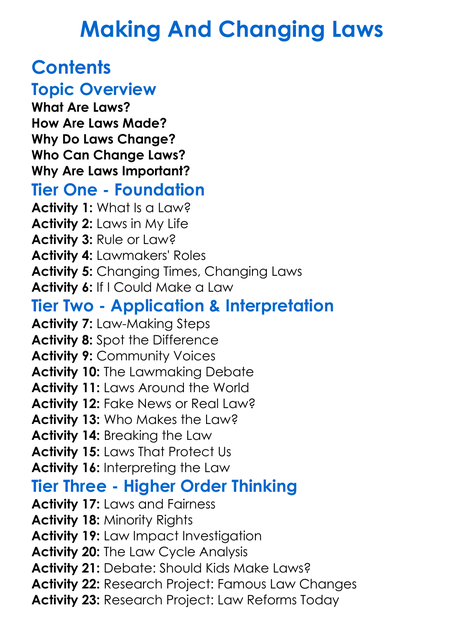 Making And Changing Laws

Contents

Topic Overview

What Are Laws?
How Are Laws Made?
Why Do Laws Change?
Who Can Change Laws?
Why Are Laws Important?

Tier One - Foundation

Activity 1: What Is a Law?
Activity 2: Laws in My Life
Activity 3: Rule or Law?
Activity 4: Lawmakers' Roles
Activity 5: Changing Times, Changing Laws
Activity 6: If I Could Make a Law

Tier Two - Application & Interpretation

Activity 7: Law-Making Steps
Activity 8: Spot the Difference
Activity 9: Community Voices
Activity 10: The Lawmaking Debate
Activity 11: Laws Around the World
Activity 12: Fake News or Real Law?
Activity 13: Who Makes the Law?
Activity 14: Breaking the Law
Activity 15: Laws That Protect Us
Activity 16: Interpreting the Law

Tier Three - Higher Order Thinking

Activity 17: Laws and Fairness
Activity 18: Minority Rights
Activity 19: Law Impact Investigation
Activity 20: The Law Cycle Analysis
Activity 21: Debate: Should Kids Make Laws?
Activity 22: Research Project: Famous Law Changes
Activity 23: Research Project: Law Reforms Today